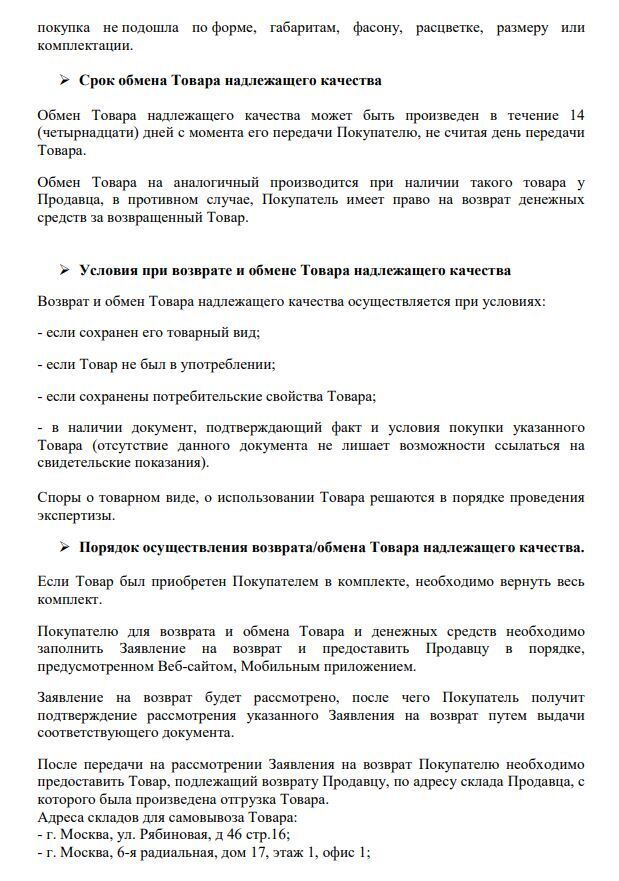 покупка не подошла по форме, габаритам, фасону, расцветке, размеру или комплектации.

➢ Срок обмена Товара надлежащего качества

Обмен Товара надлежащего качества может быть произведен в течение 14 (четырнадцати) дней с момента его передачи Покупателю, не считая день передачи Товара.

Обмен Товара на аналогичный производится при наличии такого товара у Продавца, в противном случае, Покупатель имеет право на возврат денежных средств за возвращенный Товар.

➢ Условия при возврате и обмене Товара надлежащего качества

Возврат и обмен Товара надлежащего качества осуществляется при условиях:

- если сохранен его товарный вид;

- если Товар не был в употреблении;

- если сохранены потребительские свойства Товара;

- в наличии документ, подтверждающий факт и условия покупки указанного Товара (отсутствие данного документа не лишает возможности ссылаться на свидетельские показания).

Споры о товарном виде, о использовании Товара решаются в порядке проведения экспертизы.

➢ Порядок осуществления возврата/обмена Товара надлежащего качества.

Если Товар был приобретен Покупателем в комплекте, необходимо вернуть весь комплект.

Покупателю для возврата и обмена Товара и денежных средств необходимо заполнить Заявление на возврат и предоставить Продавцу в порядке, предусмотренном Веб-сайтом, Мобильным приложением.

Заявление на возврат будет рассмотрено, после чего Покупатель получит подтверждение рассмотрения указанного Заявления на возврат путем выдачи соответствующего документа.

После передачи на рассмотрении Заявления на возврат Покупателю необходимо предоставить Товар, подлежащий возврату Продавцу, по адресу склада Продавца, с которого была произведена отгрузка Товара.
Адреса складов для самовывоза Товара:
- г. Москва, ул. Рябиновая, д 46 стр.16;
- г. Москва, 6-я радиальная, дом 17, этаж 1, офис 1;